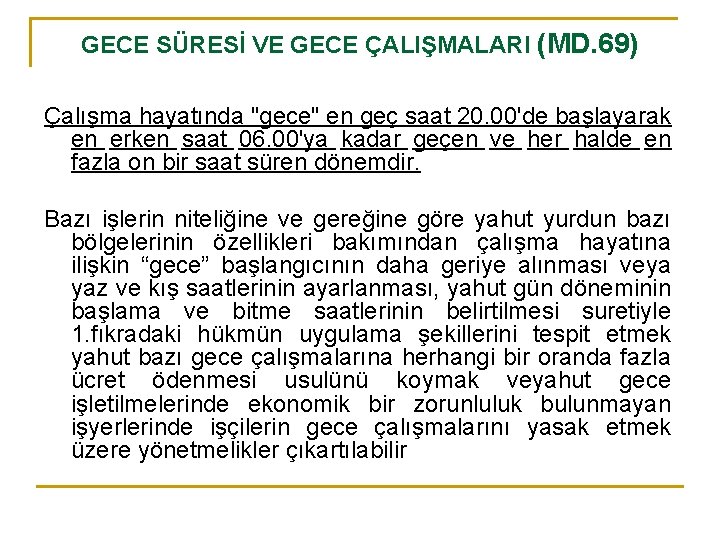 GECE SÜRESİ VE GECE ÇALIŞMALARI (MD.69)

Çalışma hayatında "gece" en geç saat 20.00'de başlayarak en erken saat 06.00'ya kadar geçen ve her halde en fazla on bir saat süren dönemdir.

Bazı işlerin niteliğine ve gereğine göre yahut yurdun bazı bölgelerinin özellikleri bakımından çalışma hayatına ilişkin “gece” başlangıcının daha geriye alınması veya yaz ve kış saatlerinin ayarlanması, yahut gün döneminin başlama ve bitme saatlerinin belirtilmesi suretiyle 1.fıkradaki hükmün uygulama şekillerini tespit etmek yahut bazı gece çalışmalarına herhangi bir oranda fazla ücret ödenmesi usulünü koymak veyahut gece işletilmelerinde ekonomik bir zorunluluk bulunmayan işyerlerinde işçilerin gece çalışmalarını yasak etmek üzere yönetmelikler çıkartılabilir